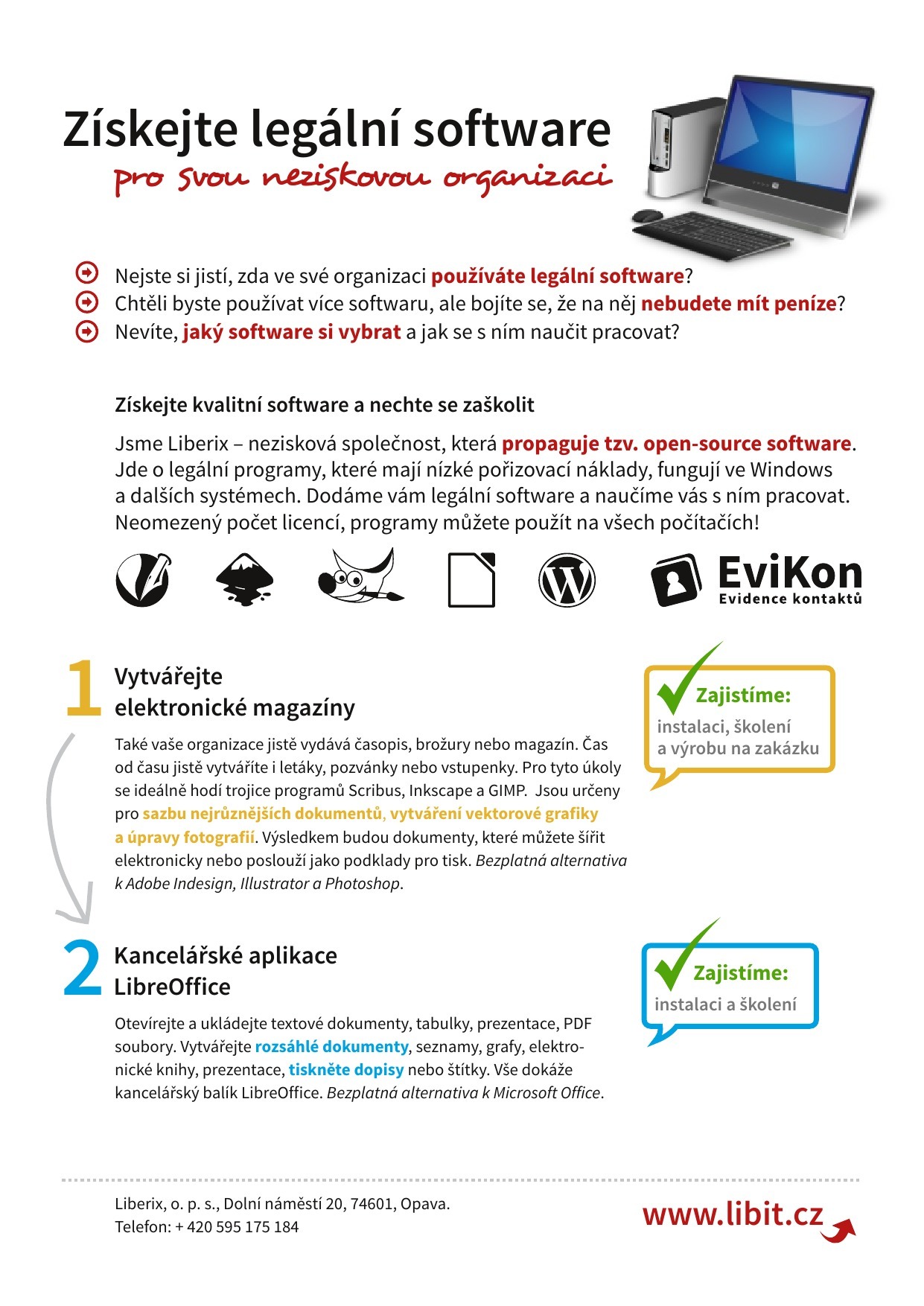 Získejte legální software
pro svou neziskovou organizaci

Nejste si jistí, zda ve své organizaci používáte legální software?
Chtěli byste používat více softwaru, ale bojíte se, že na něj nebudete mít peníze?
Nevíte, jaký software si vybrat a jak se s ním naučit pracovat?

Získejte kvalitní software a nechte se zaškolit

Jsme Liberix – nezisková společnost, která propaguje tzv. open-source software. Jde o legální programy, které mají nízké pořizovací náklady, fungují ve Windows a dalších systémech. Dodáme vám legální software a naučíme vás s ním pracovat. Neomezený počet licencí, programy můžete použít na všech počítačích!

EviKon
Evidence kontaktů

1
Vytvářejte elektronické magazíny

Také vaše organizace jistě vydává časopis, brožury nebo magazín. Čas od času jistě vytváříte i letáky, pozvánky nebo vstupenky. Pro tyto úkoly se ideálně hodí trojice programů Scribus, Inkscape a GIMP. Jsou určeny pro sazbu nejrůznějších dokumentů, vytváření vektorové grafiky a úpravy fotografií. Výsledkem budou dokumenty, které můžete šířit elektronicky nebo poslouží jako podklady pro tisk. Bezplatná alternativa k Adobe Indesign, Illustrator a Photoshop.

Zajistíme:
instalaci, školení a výrobu na zakázku

2
Kancelářské aplikace LibreOffice

Otevírejte a ukládejte textové dokumenty, tabulky, prezentace, PDF soubory. Vytvářejte rozsáhlé dokumenty, seznamy, grafy, elektronické knihy, prezentace, tiskněte dopisy nebo štítky. Vše dokáže kancelářský balík LibreOffice. Bezplatná alternativa k Microsoft Office.

Zajistíme:
instalaci a školení

Liberix, o. p. s., Dolní náměstí 20, 74601, Opava.
Telefon: + 420 595 175 184

www.libit.cz